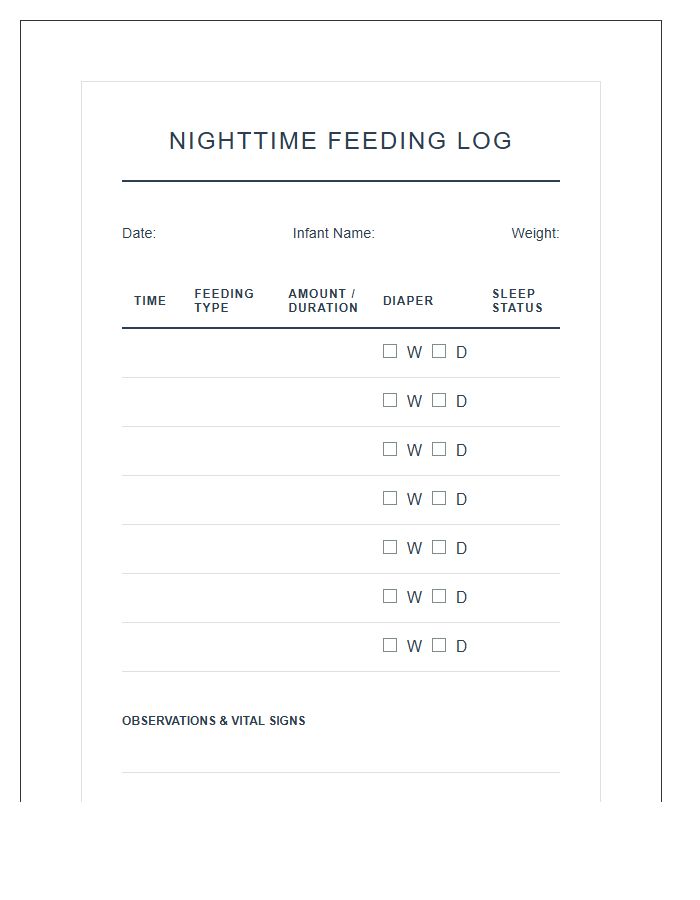 NIGHTTIME FEEDING LOG

Date: Infant Name: Weight:

| TIME | FEEDING TYPE | AMOUNT / DURATION | DIAPER | SLEEP STATUS |
|---|---|---|---|---|
| | | | ☐ W ☐ D | |
| | | | ☐ W ☐ D | |
| | | | ☐ W ☐ D | |
| | | | ☐ W ☐ D | |
| | | | ☐ W ☐ D | |
| | | | ☐ W ☐ D | |
| | | | ☐ W ☐ D | |

OBSERVATIONS & VITAL SIGNS